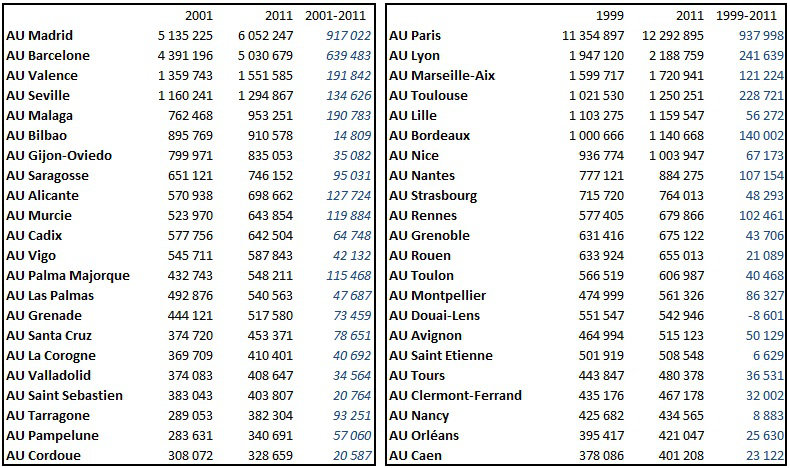 | | 2001 | 2011 | 2001-2011 |
|---|---|---|---|
| AU Madrid | 5 135 225 | 6 052 247 | 917 022 |
| AU Barcelone | 4 391 196 | 5 030 679 | 639 483 |
| AU Valence | 1 359 743 | 1 551 585 | 191 842 |
| AU Seville | 1 160 241 | 1 294 867 | 134 626 |
| AU Malaga | 762 468 | 953 251 | 190 783 |
| AU Bilbao | 895 769 | 910 578 | 14 809 |
| AU Gijon-Oviedo | 799 971 | 835 053 | 35 082 |
| AU Saragosse | 651 121 | 746 152 | 95 031 |
| AU Alicante | 570 938 | 698 662 | 127 724 |
| AU Murcie | 523 970 | 643 854 | 119 884 |
| AU Cadix | 577 756 | 642 504 | 64 748 |
| AU Vigo | 545 711 | 587 843 | 42 132 |
| AU Palma Majorque | 432 743 | 548 211 | 115 468 |
| AU Las Palmas | 492 876 | 540 563 | 47 687 |
| AU Grenade | 444 121 | 517 580 | 73 459 |
| AU Santa Cruz | 374 720 | 453 371 | 78 651 |
| AU La Corogne | 369 709 | 410 401 | 40 692 |
| AU Valladolid | 374 083 | 408 647 | 34 564 |
| AU Saint Sebastien | 383 043 | 403 807 | 20 764 |
| AU Tarragone | 289 053 | 382 304 | 93 251 |
| AU Pampelune | 283 631 | 340 691 | 57 060 |
| AU Cordoue | 308 072 | 328 659 | 20 587 |

| | 1999 | 2011 | 1999-2011 |
|---|---|---|---|
| AU Paris | 11 354 897 | 12 292 895 | 937 998 |
| AU Lyon | 1 947 120 | 2 188 759 | 241 639 |
| AU Marseille-Aix | 1 599 717 | 1 720 941 | 121 224 |
| AU Toulouse | 1 021 530 | 1 250 251 | 228 721 |
| AU Lille | 1 103 275 | 1 159 547 | 56 272 |
| AU Bordeaux | 1 000 666 | 1 140 668 | 140 002 |
| AU Nice | 936 774 | 1 003 947 | 67 173 |
| AU Nantes | 777 121 | 884 275 | 107 154 |
| AU Strasbourg | 715 720 | 764 013 | 48 293 |
| AU Rennes | 577 405 | 679 866 | 102 461 |
| AU Grenoble | 631 416 | 675 122 | 43 706 |
| AU Rouen | 633 924 | 655 013 | 21 089 |
| AU Toulon | 566 519 | 606 987 | 40 468 |
| AU Montpellier | 474 999 | 561 326 | 86 327 |
| AU Douai-Lens | 551 547 | 542 946 | -8 601 |
| AU Avignon | 464 994 | 515 123 | 50 129 |
| AU Saint Etienne | 501 919 | 508 548 | 6 629 |
| AU Tours | 443 847 | 480 378 | 36 531 |
| AU Clermont-Ferrand | 435 176 | 467 178 | 32 002 |
| AU Nancy | 425 682 | 434 565 | 8 883 |
| AU Orléans | 395 417 | 421 047 | 25 630 |
| AU Caen | 378 086 | 401 208 | 23 122 |